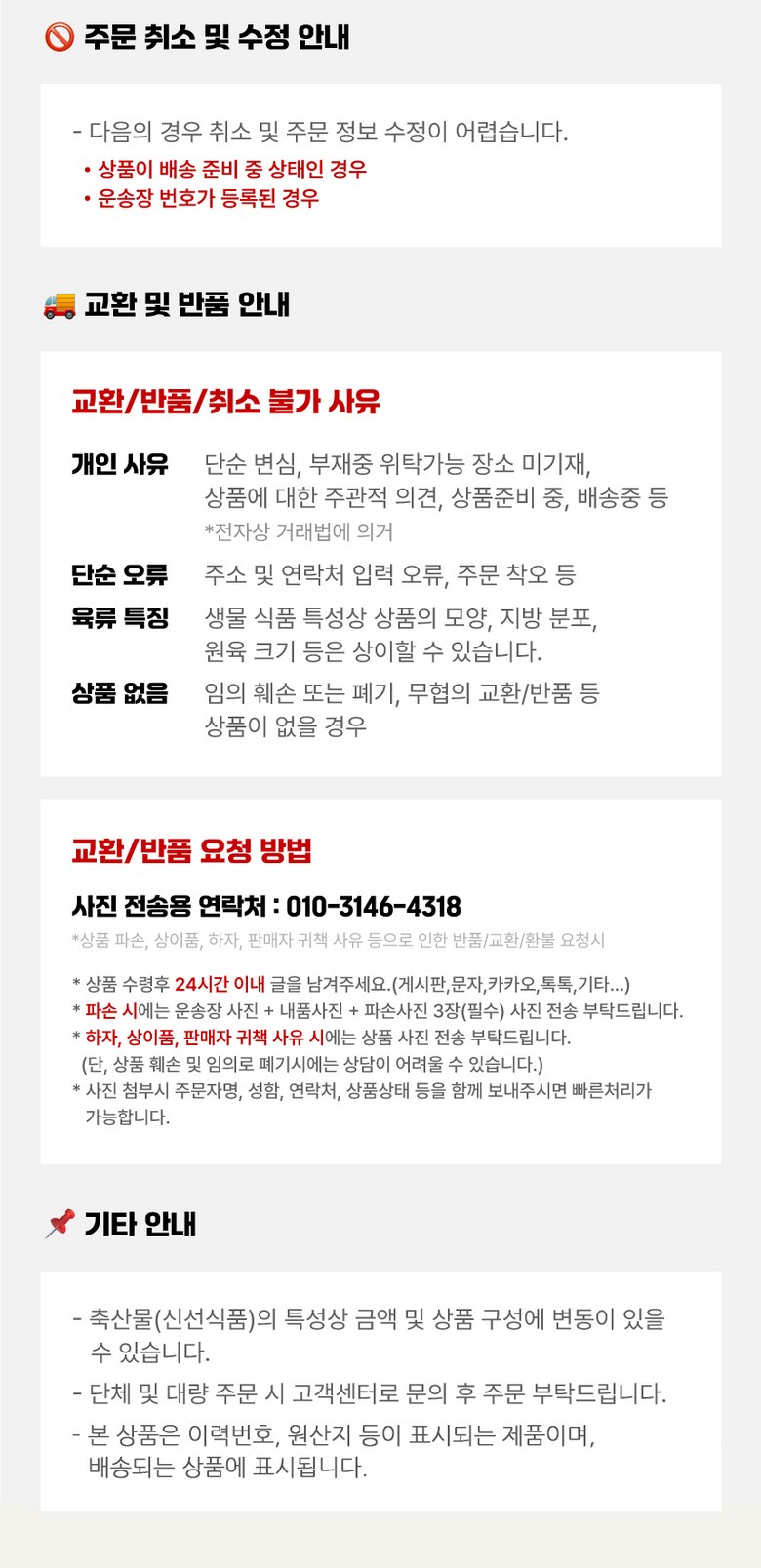 주문 취소 및 수정 안내

- 다음의 경우 취소 및 주문 정보 수정이 어렵습니다.
• 상품이 배송 준비 중 상태인 경우
• 운송장 번호가 등록된 경우

교환 및 반품 안내

교환/반품/취소 불가 사유

개인 사유
단순 변심, 부재중 위탁가능 장소 미기재, 상품에 대한 주관적 의견, 상품준비 중, 배송중 등
*전자상 거래법에 의거

단순 오류
주소 및 연락처 입력 오류, 주문 착오 등

육류 특징
생물 식품 특성상 상품의 모양, 지방 분포, 원육 크기 등은 상이할 수 있습니다.

상품 없음
임의 훼손 또는 폐기, 무협의 교환/반품 등 상품이 없을 경우

교환/반품 요청 방법

사진 전송용 연락처 : 010-3146-4318
*상품 파손, 상이품, 하자, 판매자 귀책 사유 등으로 인한 반품/교환/환불 요청시

* 상품 수령후 24시간 이내 글을 남겨주세요.(게시판,문자,카카오,톡톡,기타...)
* 파손 시에는 운송장 사진 + 내품사진 + 파손사진 3장(필수) 사진 전송 부탁드립니다.
* 하자, 상이품, 판매자 귀책 사유 시에는 상품 사진 전송 부탁드립니다.
(단, 상품 훼손 및 임의로 폐기시에는 상담이 어려울 수 있습니다.)
* 사진 첨부시 주문자명, 성함, 연락처, 상품상태 등을 함께 보내주시면 빠른처리가 가능합니다.

기타 안내

- 축산물(신선식품)의 특성상 금액 및 상품 구성에 변동이 있을 수 있습니다.
- 단체 및 대량 주문 시 고객센터로 문의 후 주문 부탁드립니다.
- 본 상품은 이력번호, 원산지 등이 표시되는 제품이며, 배송되는 상품에 표시됩니다.